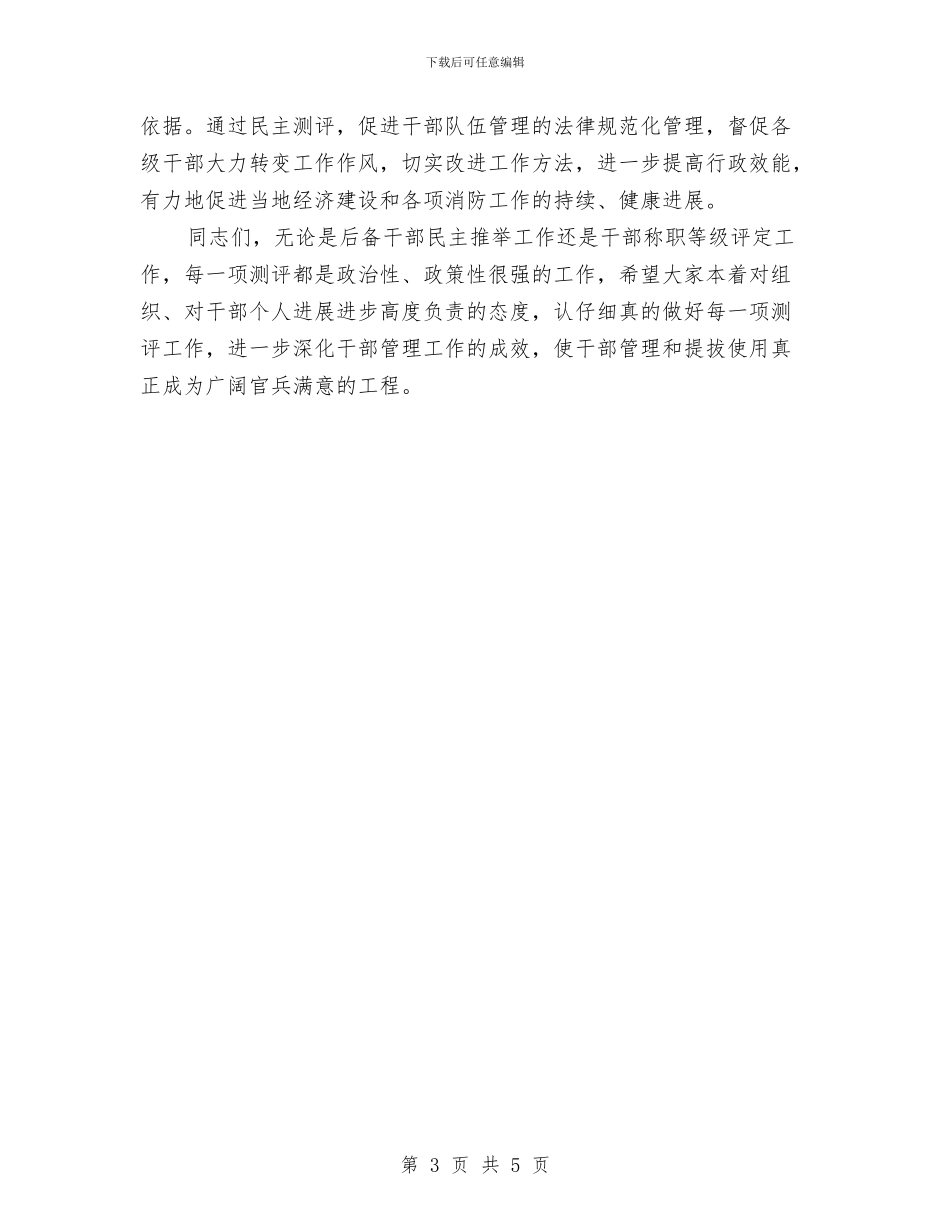 下载后可任意编辑

依据。通过民主测评，促进干部队伍管理的法律规范化管理，督促各级干部大力转变工作作风，切实改进工作方法，进一步提高行政效能，有力地促进当地经济建设和各项消防工作的持续、健康进展。

同志们，无论是后备干部民主推举工作还是干部称职等级评定工作，每一项测评都是政治性、政策性很强的工作，希望大家本着对组织、对干部个人进展进步高度负责的态度，认仔细真的做好每一项测评工作，进一步深化干部管理工作的成效，使干部管理和提拔使用真正成为广阔官兵满意的工程。

第 3 页 共 5 页